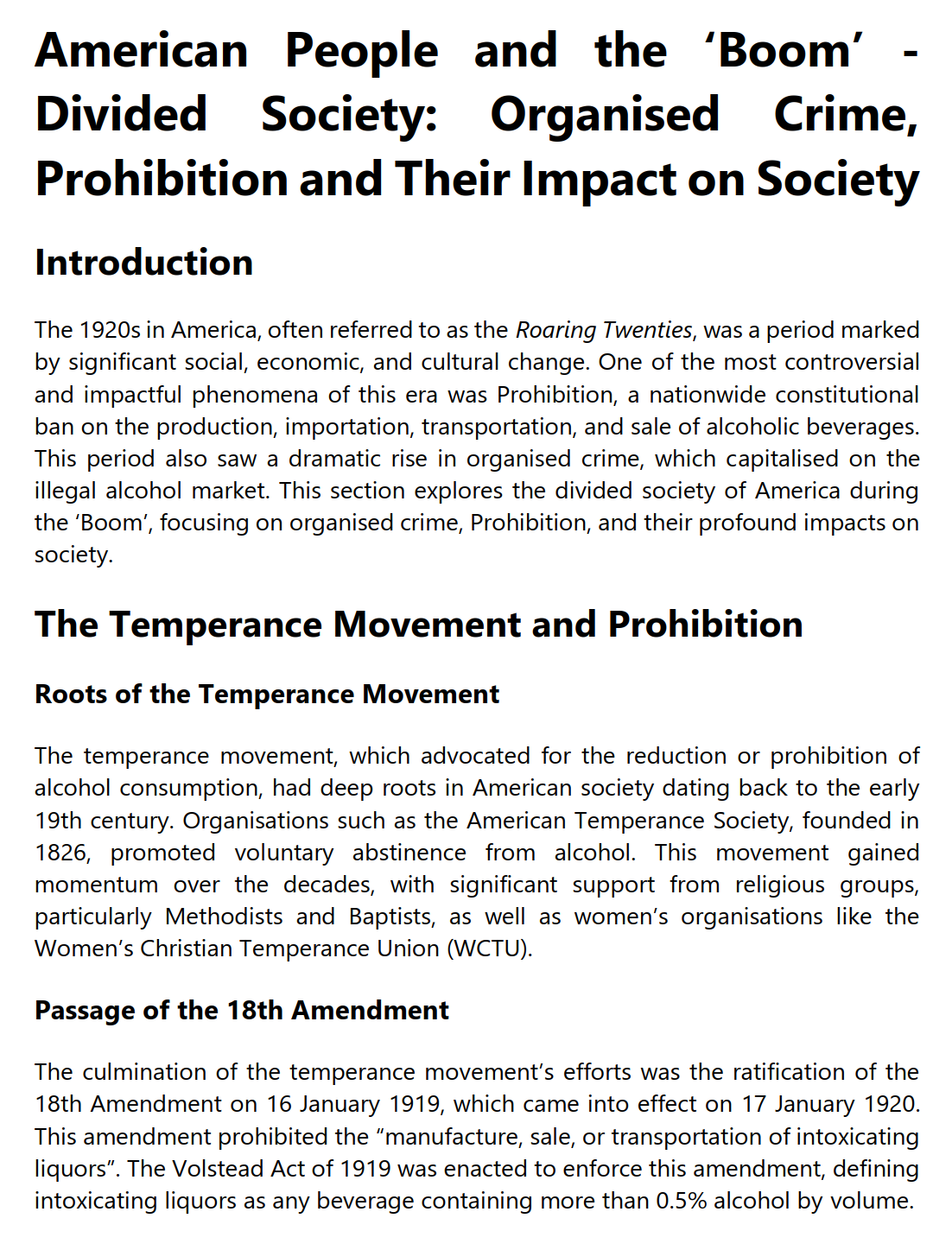 American People and the ‘Boom’ - Divided Society: Organised Crime, Prohibition and Their Impact on Society

Introduction

The 1920s in America, often referred to as the Roaring Twenties, was a period marked by significant social, economic, and cultural change. One of the most controversial and impactful phenomena of this era was Prohibition, a nationwide constitutional ban on the production, importation, transportation, and sale of alcoholic beverages. This period also saw a dramatic rise in organised crime, which capitalised on the illegal alcohol market. This section explores the divided society of America during the ‘Boom’, focusing on organised crime, Prohibition, and their profound impacts on society.

The Temperance Movement and Prohibition

Roots of the Temperance Movement

The temperance movement, which advocated for the reduction or prohibition of alcohol consumption, had deep roots in American society dating back to the early 19th century. Organisations such as the American Temperance Society, founded in 1826, promoted voluntary abstinence from alcohol. This movement gained momentum over the decades, with significant support from religious groups, particularly Methodists and Baptists, as well as women’s organisations like the Women’s Christian Temperance Union (WCTU).

Passage of the 18th Amendment

The culmination of the temperance movement’s efforts was the ratification of the 18th Amendment on 16 January 1919, which came into effect on 17 January 1920. This amendment prohibited the “manufacture, sale, or transportation of intoxicating liquors”. The Volstead Act of 1919 was enacted to enforce this amendment, defining intoxicating liquors as any beverage containing more than 0.5% alcohol by volume.